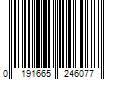 0 191665 246077